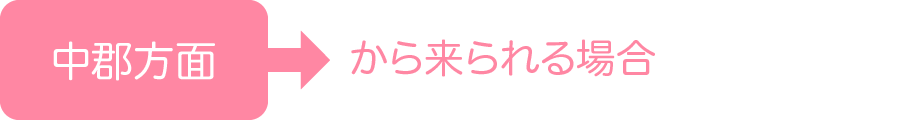 中郡方面

から来られる場合